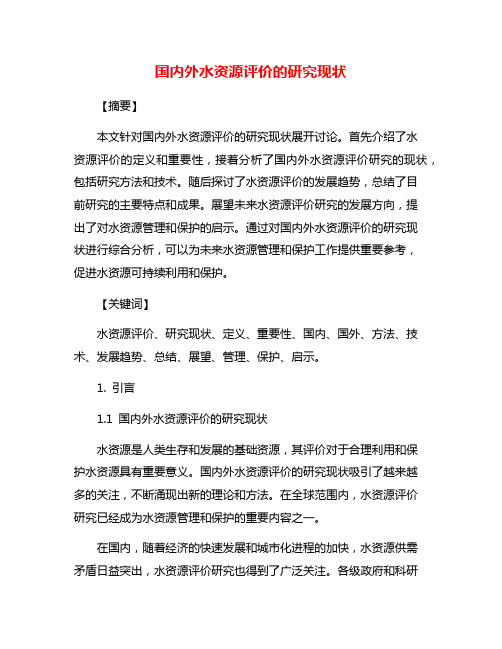 国内外水资源评价的研究现状

【摘要】

本文针对国内外水资源评价的研究现状展开讨论。首先介绍了水资源评价的定义和重要性，接着分析了国内外水资源评价研究的现状，包括研究方法和技术。随后探讨了水资源评价的发展趋势，总结了目前研究的主要特点和成果。展望未来水资源评价研究的发展方向，提出了对水资源管理和保护的启示。通过对国内外水资源评价的研究现状进行综合分析，可以为未来水资源管理和保护工作提供重要参考，促进水资源可持续利用和保护。

【关键词】

水资源评价、研究现状、定义、重要性、国内、国外、方法、技术、发展趋势、总结、展望、管理、保护、启示。

1. 引言

1.1 国内外水资源评价的研究现状

水资源是人类生存和发展的基础资源，其评价对于合理利用和保护水资源具有重要意义。国内外水资源评价的研究现状吸引了越来越多的关注，不断涌现出新的理论和方法。在全球范围内，水资源评价研究已经成为水资源管理和保护的重要内容之一。

在国内，随着经济的快速发展和城市化进程的加快，水资源供需矛盾日益突出，水资源评价研究也得到了广泛关注。各级政府和科研